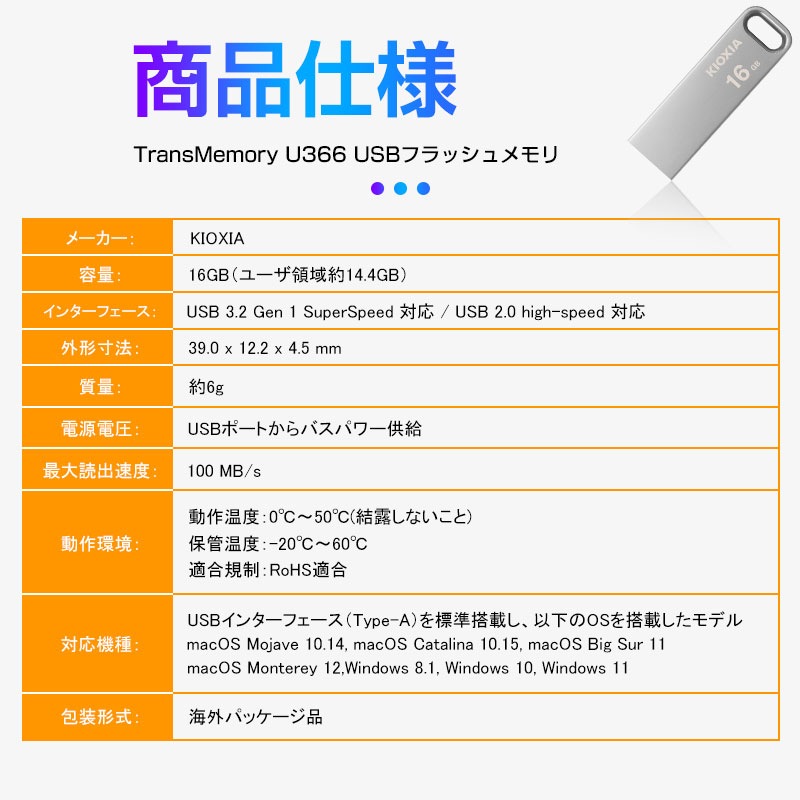 商品仕様

TransMemory U366 USBフラッシュメモリ

KIOXIA 16GB

メーカー: KIOXIA

容量: 16GB(ユーザ領域約14.4GB)

インターフェース: USB 3.2 Gen 1 SuperSpeed 対応 / USB 2.0 high-speed 対応

外形寸法: 39.0 x 12.2 x 4.5 mm

質量: 約6g

電源電圧: USBポートからバスパワー供給

最大読出速度: 100 MB/s

動作環境: 動作温度:0℃~50℃(結露しないこと)
保管温度:-20℃~60℃
適合規制:RoHS適合

対応機種: USBインターフェース(Type-A)を標準搭載し、以下のOSを搭載したモデル
macOS Mojave 10.14, macOS Catalina 10.15, macOS Big Sur 11
macOS Monterey 12,Windows 8.1, Windows 10, Windows 11

包装形式: 海外パッケージ品